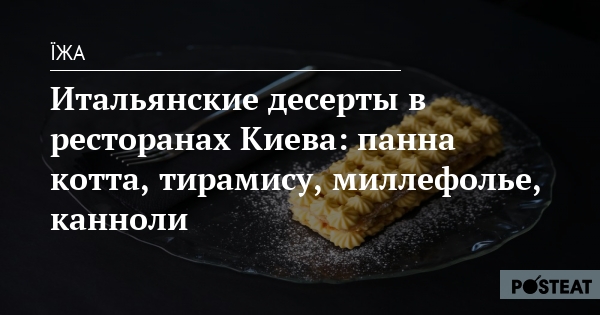 ЇЖА

Итальянские десерты в ресторанах Киева: панна котта, тирамису, миллефолье, канноли

POSTEAT